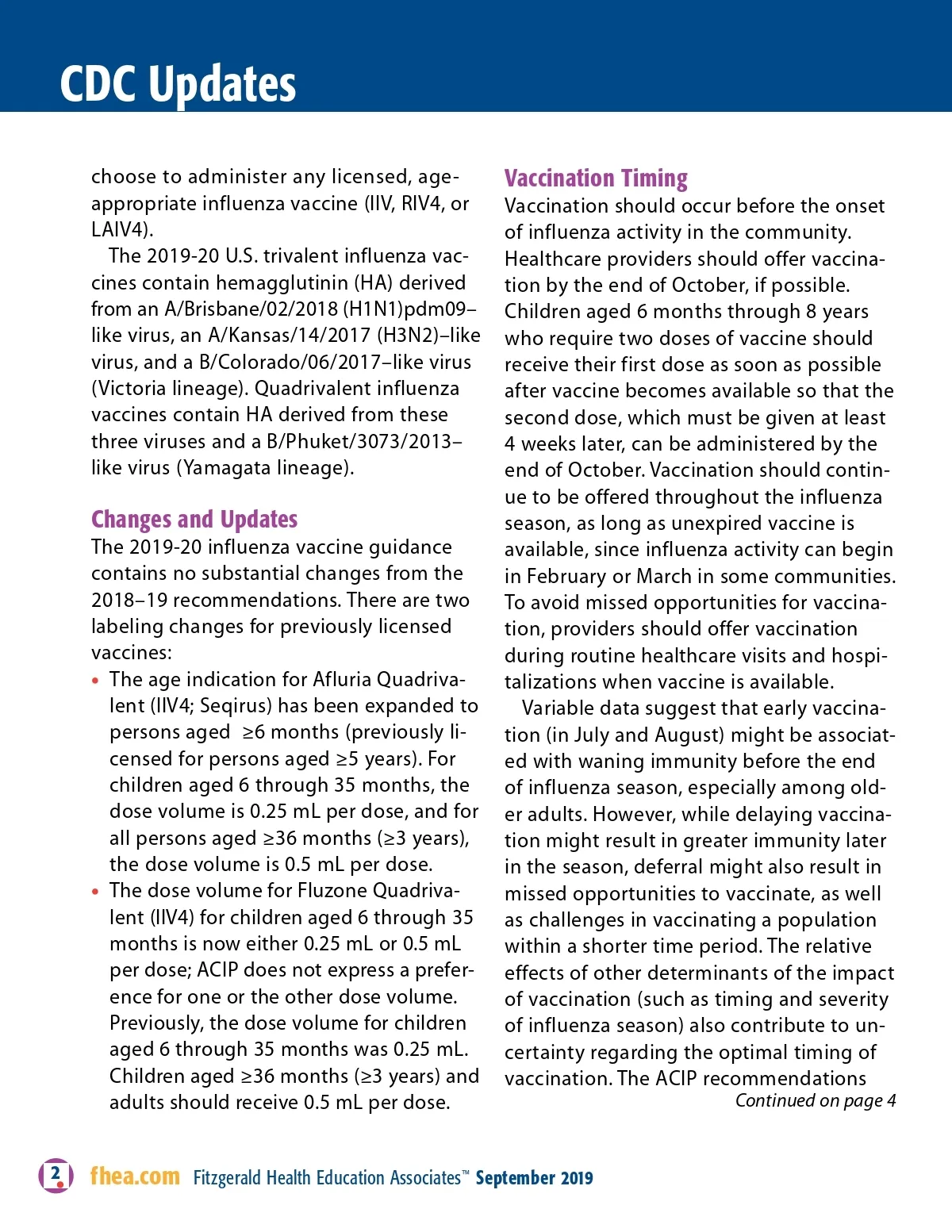 CDC Updates

choose to administer any licensed, age-appropriate influenza vaccine (IIV, RIV4, or LAIV4).

The 2019-20 U.S. trivalent influenza vaccines contain hemagglutinin (HA) derived from an A/Brisbane/02/2018 (H1N1)pdm09–like virus, an A/Kansas/14/2017 (H3N2)–like virus, and a B/Colorado/06/2017–like virus (Victoria lineage). Quadrivalent influenza vaccines contain HA derived from these three viruses and a B/Phuket/3073/2013–like virus (Yamagata lineage).

Changes and Updates
The 2019-20 influenza vaccine guidance contains no substantial changes from the 2018–19 recommendations. There are two labeling changes for previously licensed vaccines:

• The age indication for Afluria Quadrivalent (IIV4; Seqirus) has been expanded to persons aged ≥6 months (previously licensed for persons aged ≥5 years). For children aged 6 through 35 months, the dose volume is 0.25 mL per dose, and for all persons aged ≥36 months (≥3 years), the dose volume is 0.5 mL per dose.
• The dose volume for Fluzone Quadrivalent (IIV4) for children aged 6 through 35 months is now either 0.25 mL or 0.5 mL per dose; ACIP does not express a preference for one or the other dose volume. Previously, the dose volume for children aged 6 through 35 months was 0.25 mL. Children aged ≥36 months (≥3 years) and adults should receive 0.5 mL per dose.

Vaccination Timing
Vaccination should occur before the onset of influenza activity in the community. Healthcare providers should offer vaccination by the end of October, if possible. Children aged 6 months through 8 years who require two doses of vaccine should receive their first dose as soon as possible after vaccine becomes available so that the second dose, which must be given at least 4 weeks later, can be administered by the end of October. Vaccination should continue to be offered throughout the influenza season, as long as unexpired vaccine is available, since influenza activity can begin in February or March in some communities. To avoid missed opportunities for vaccination, providers should offer vaccination during routine healthcare visits and hospitalizations when vaccine is available.

Variable data suggest that early vaccination (in July and August) might be associated with waning immunity before the end of influenza season, especially among older adults. However, while delaying vaccination might result in greater immunity later in the season, deferral might also result in missed opportunities to vaccinate, as well as challenges in vaccinating a population within a shorter time period. The relative effects of other determinants of the impact of vaccination (such as timing and severity of influenza season) also contribute to uncertainty regarding the optimal timing of vaccination. The ACIP recommendations
Continued on page 4

2 fhea.com Fitzgerald Health Education Associates™ September 2019